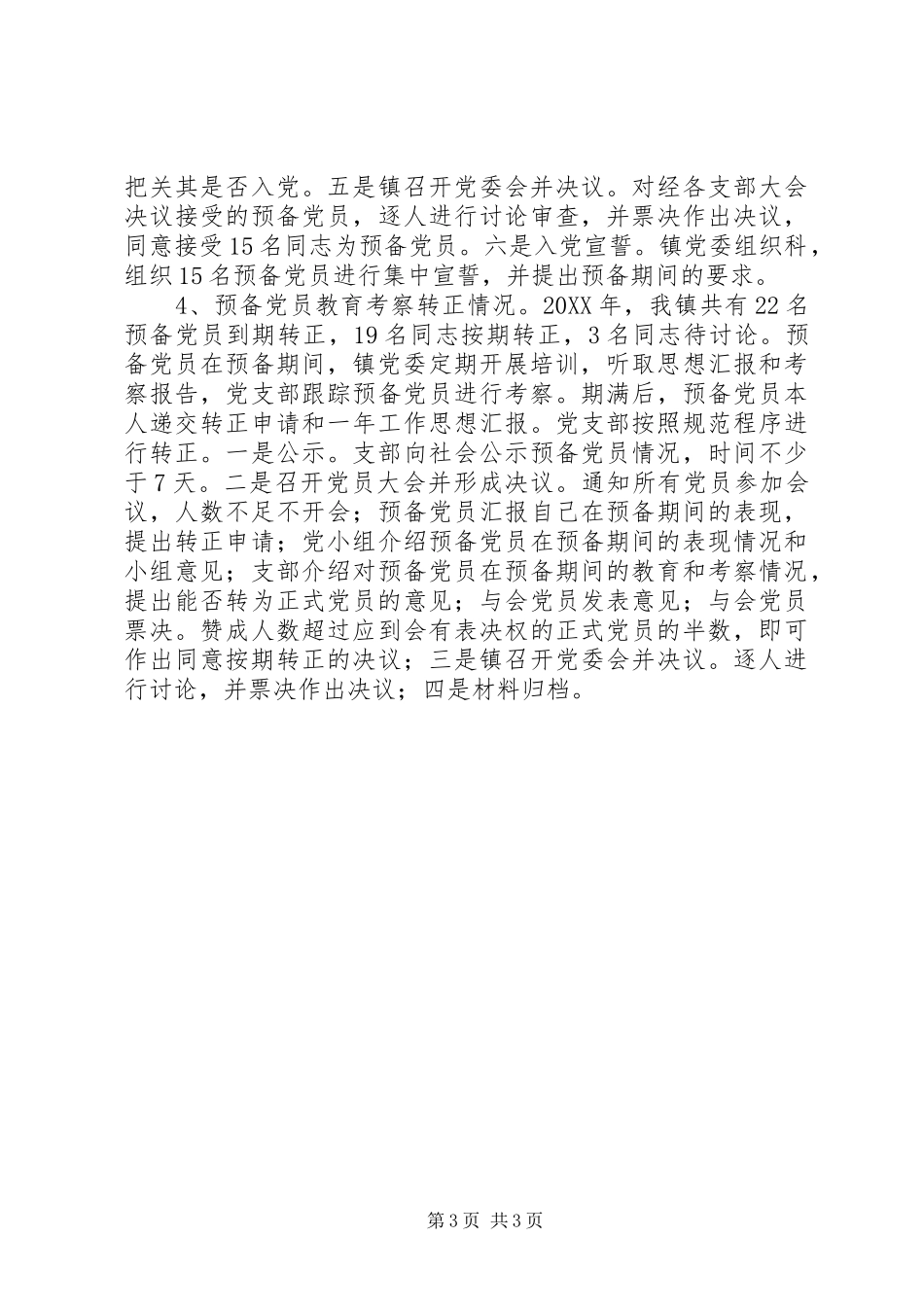 把关其是否入党。五是镇召开党委会并决议。对经各支部大会决议接受的预备党员，逐人进行讨论审查，并票决作出决议，同意接受15名同志为预备党员。六是入党宣誓。镇党委组织科，组织15名预备党员进行集中宣誓，并提出预备期间的要求。

4、预备党员教育考察转正情况。20XX年，我镇共有22名预备党员到期转正，19名同志按期转正，3名同志待讨论。预备党员在预备期间，镇党委定期开展培训，听取思想汇报和考察报告，党支部跟踪预备党员进行考察。期满后，预备党员本人递交转正申请和一年工作思想汇报。党支部按照规范程序进行转正。一是公示。支部向社会公示预备党员情况，时间不少于7天。二是召开党员大会并形成决议。通知所有党员参加会议，人数不足不开会；预备党员汇报自己在预备期间的表现，提出转正申请；党小组介绍预备党员在预备期间的表现情况和小组意见；支部介绍对预备党员在预备期间的教育和考察情况，提出能否转为正式党员的意见；与会党员发表意见；与会党员票决。赞成人数超过应到会有表决权的正式党员的半数，即可作出同意按期转正的决议；三是镇召开党委会并决议。逐人进行讨论，并票决作出决议；四是材料归档。

第3页 共3页